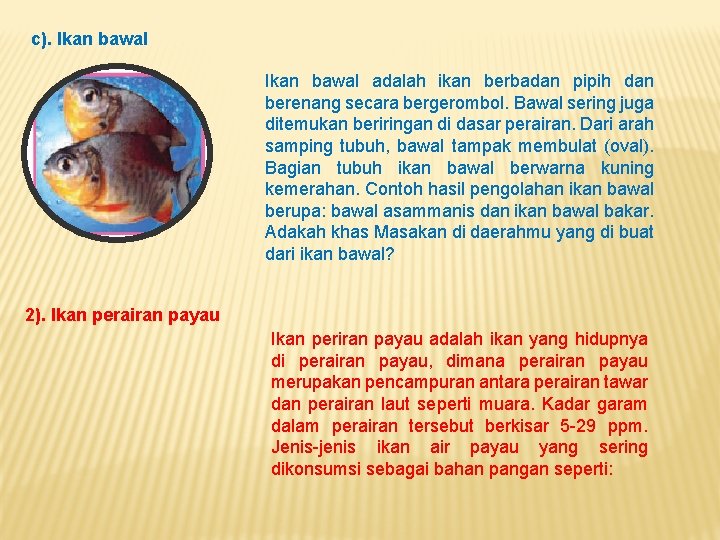 c). Ikan bawal

Ikan bawal adalah ikan berbadan pipih dan berenang secara bergerombol. Bawal sering juga ditemukan beriringan di dasar perairan. Dari arah samping tubuh, bawal tampak membulat (oval). Bagian tubuh ikan bawal berwarna kuning kemerahan. Contoh hasil pengolahan ikan bawal berupa: bawal asammanis dan ikan bawal bakar. Adakah khas Masakan di daerahmu yang di buat dari ikan bawal?

2). Ikan perairan payau

Ikan periran payau adalah ikan yang hidupnya di perairan payau, dimana perairan payau merupakan pencampuran antara perairan tawar dan perairan laut seperti muara. Kadar garam dalam perairan tersebut berkisar 5-29 ppm. Jenis-jenis ikan air payau yang sering dikonsumsi sebagai bahan pangan seperti: